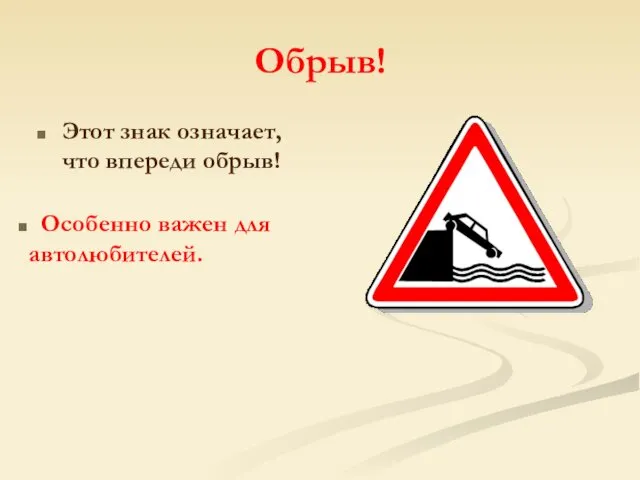 Обрыв!

Этот знак означает, что впереди обрыв!

Особенно важен для автолюбителей.